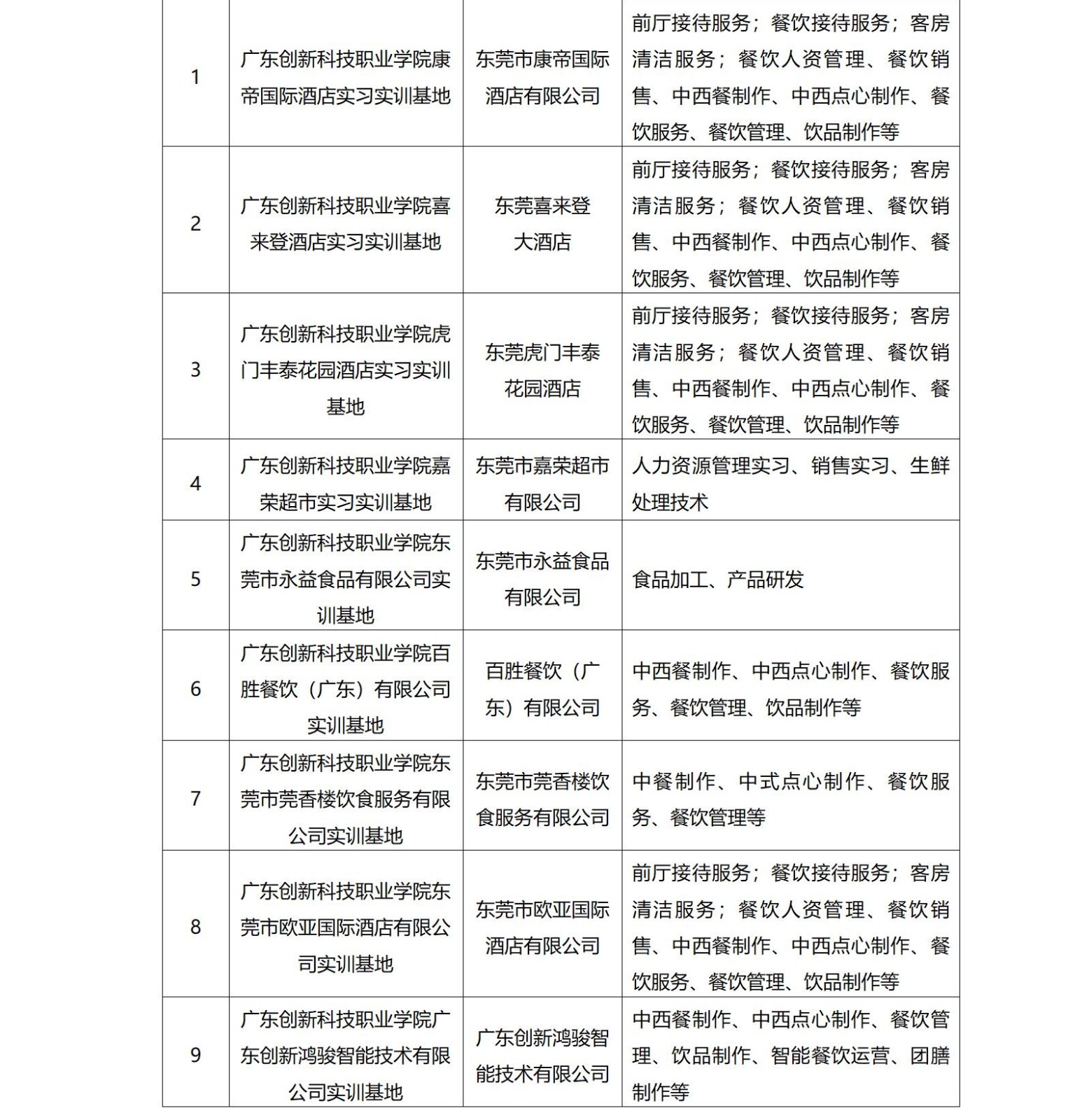 | | | | |
|---|---|---|---|
| 1 | 广东创新科技职业学院康帝国际酒店实习实训基地 | 东莞市康帝国际酒店有限公司 | 前厅接待服务；餐饮接待服务；客房清洁服务；餐饮人资管理、餐饮销售、中西餐制作、中西点心制作、餐饮服务、餐饮管理、饮品制作等 |
| 2 | 广东创新科技职业学院喜来登酒店实习实训基地 | 东莞喜来登大酒店 | 前厅接待服务；餐饮接待服务；客房清洁服务；餐饮人资管理、餐饮销售、中西餐制作、中西点心制作、餐饮服务、餐饮管理、饮品制作等 |
| 3 | 广东创新科技职业学院虎门丰泰花园酒店实习实训基地 | 东莞虎门丰泰花园酒店 | 前厅接待服务；餐饮接待服务；客房清洁服务；餐饮人资管理、餐饮销售、中西餐制作、中西点心制作、餐饮服务、餐饮管理、饮品制作等 |
| 4 | 广东创新科技职业学院嘉荣超市实习实训基地 | 东莞市嘉荣超市有限公司 | 人力资源管理实习、销售实习、生鲜处理技术 |
| 5 | 广东创新科技职业学院东莞市永益食品有限公司实训基地 | 东莞市永益食品有限公司 | 食品加工、产品研发 |
| 6 | 广东创新科技职业学院百胜餐饮（广东）有限公司实训基地 | 百胜餐饮（广东）有限公司 | 中西餐制作、中西点心制作、餐饮服务、餐饮管理、饮品制作等 |
| 7 | 广东创新科技职业学院东莞市莞香楼饮食服务有限公司实训基地 | 东莞市莞香楼饮食服务有限公司 | 中餐制作、中式点心制作、餐饮服务、餐饮管理等 |
| 8 | 广东创新科技职业学院东莞市欧亚国际酒店有限公司实训基地 | 东莞市欧亚国际酒店有限公司 | 前厅接待服务；餐饮接待服务；客房清洁服务；餐饮人资管理、餐饮销售、中西餐制作、中西点心制作、餐饮服务、餐饮管理、饮品制作等 |
| 9 | 广东创新科技职业学院广东创新鸿骏智能技术有限公司实训基地 | 广东创新鸿骏智能技术有限公司 | 中西餐制作、中西点心制作、餐饮管理、饮品制作、智能餐饮运营、团膳制作等 |